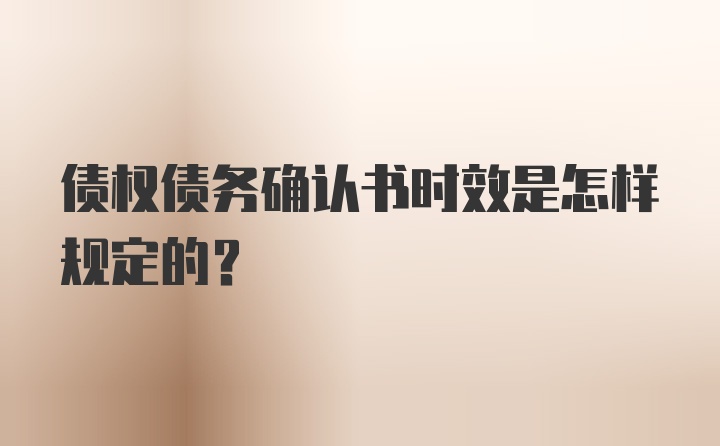 债权债务确认书时效是怎样规定的？